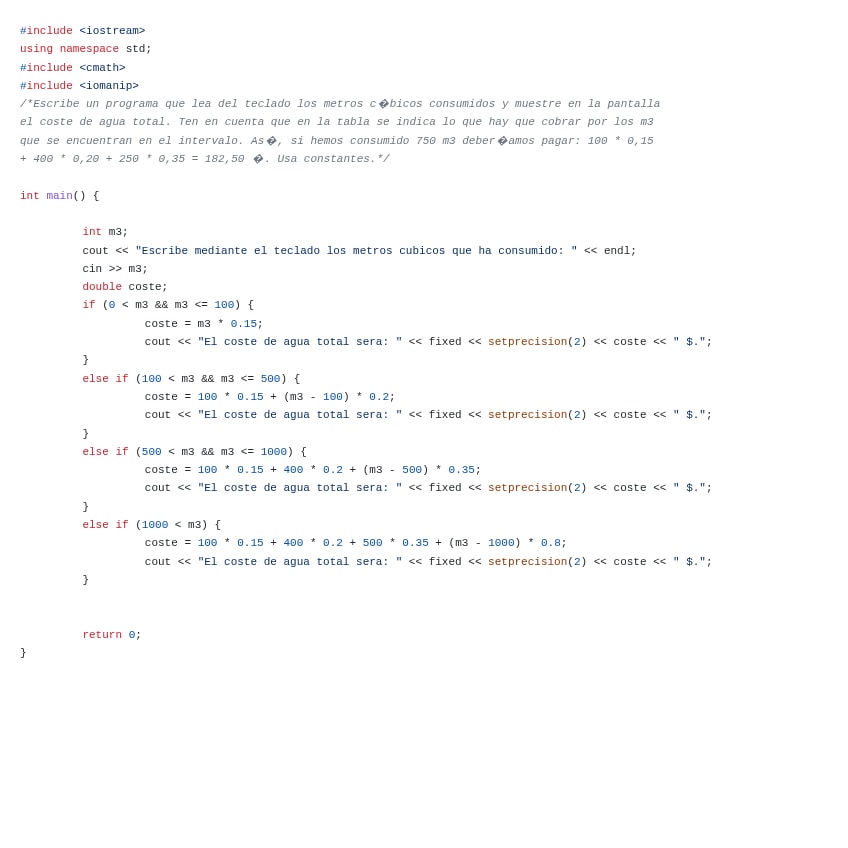 #include <iostream>
using namespace std;
#include <cmath>
#include <iomanip>
/*Escribe un programa que lea del teclado los metros c�bicos consumidos y muestre en la pantalla el coste de agua total. Ten en cuenta que en la tabla se indica lo que hay que cobrar por los m3 que se encuentran en el intervalo. As�, si hemos consumido 750 m3 deber�amos pagar: 100 * 0,15 + 400 * 0,20 + 250 * 0,35 = 182,50 �. Usa constantes.*/

int main() {

	int m3;
	cout << "Escribe mediante el teclado los metros cubicos que ha consumido: " << endl;
	cin >> m3;
	double coste;
	if (0 < m3 && m3 <= 100) {
		coste = m3 * 0.15;
		cout << "El coste de agua total sera: " << fixed << setprecision(2) << coste << " $.";
	}
	else if (100 < m3 && m3 <= 500) {
		coste = 100 * 0.15 + (m3 - 100) * 0.2;
		cout << "El coste de agua total sera: " << fixed << setprecision(2) << coste << " $.";
	}
	else if (500 < m3 && m3 <= 1000) {
		coste = 100 * 0.15 + 400 * 0.2 + (m3 - 500) * 0.35;
		cout << "El coste de agua total sera: " << fixed << setprecision(2) << coste << " $.";
	}
	else if (1000 < m3) {
		coste = 100 * 0.15 + 400 * 0.2 + 500 * 0.35 + (m3 - 1000) * 0.8;
		cout << "El coste de agua total sera: " << fixed << setprecision(2) << coste << " $.";
	}


	return 0;
}